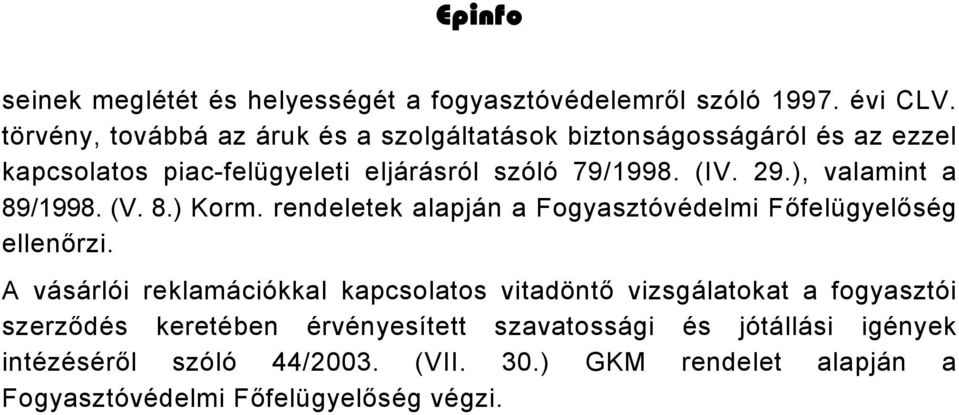 Epinfo

seinek meglétét és helyességét a fogyasztóvédelemről szóló 1997. évi CLV. törvény, továbbá az áruk és a szolgáltatások biztonságosságáról és az ezzel kapcsolatos piac-felügyeleti eljárásról szóló 79/1998. (IV. 29.), valamint a 89/1998. (V. 8.) Korm. rendeletek alapján a Fogyasztóvédelmi Főfelügyelőség ellenőrzi.

A vásárlói reklamációkkal kapcsolatos vitadöntő vizsgálatokat a fogyasztói szerződés keretében érvényesített szavatossági és jótállási igények intézéséről szóló 44/2003. (VII. 30.) GKM rendelet alapján a Fogyasztóvédelmi Főfelügyelőség végzi.